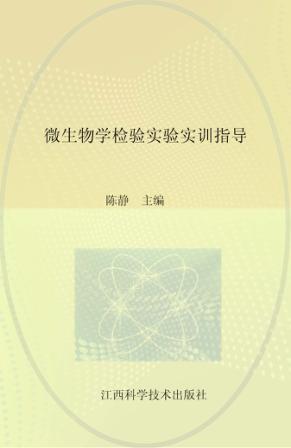 微生物学检验实验实训指导

陈静　主编

江西科学技术出版社